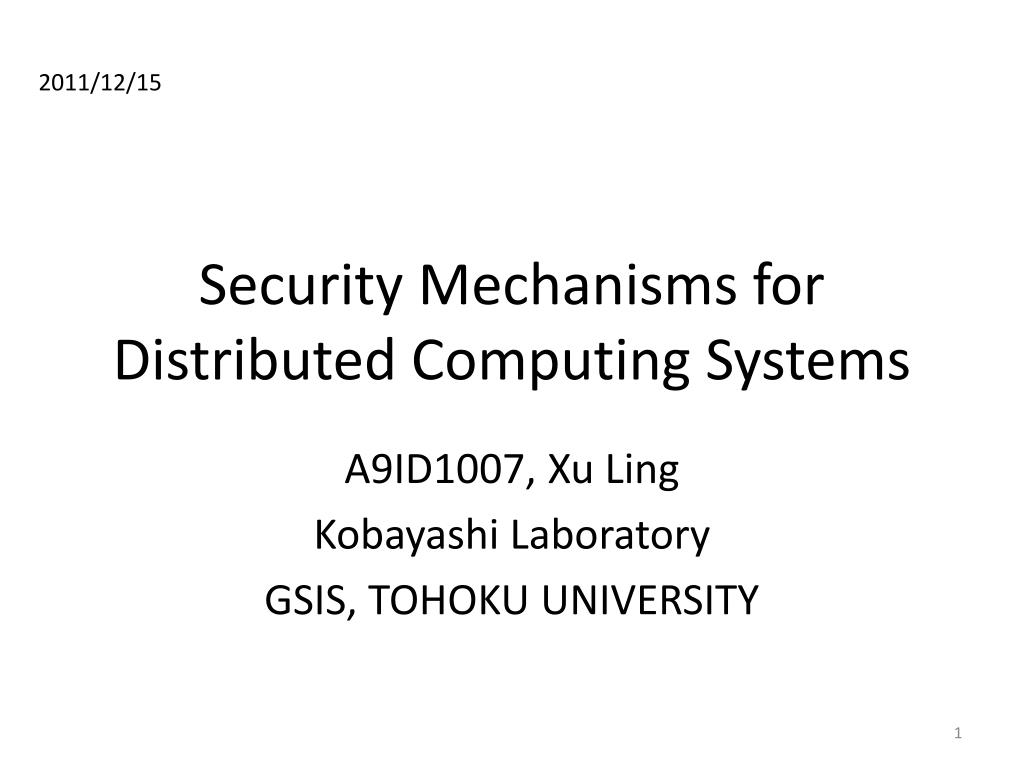 2011/12/15

Security Mechanisms for Distributed Computing Systems

A9ID1007, Xu Ling
Kobayashi Laboratory
GSIS, TOHOKU UNIVERSITY

1